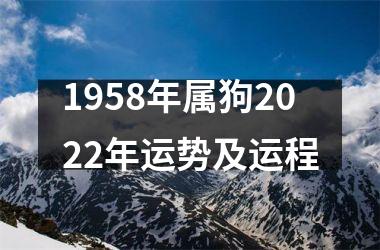 1958年属狗2022年运势及运程